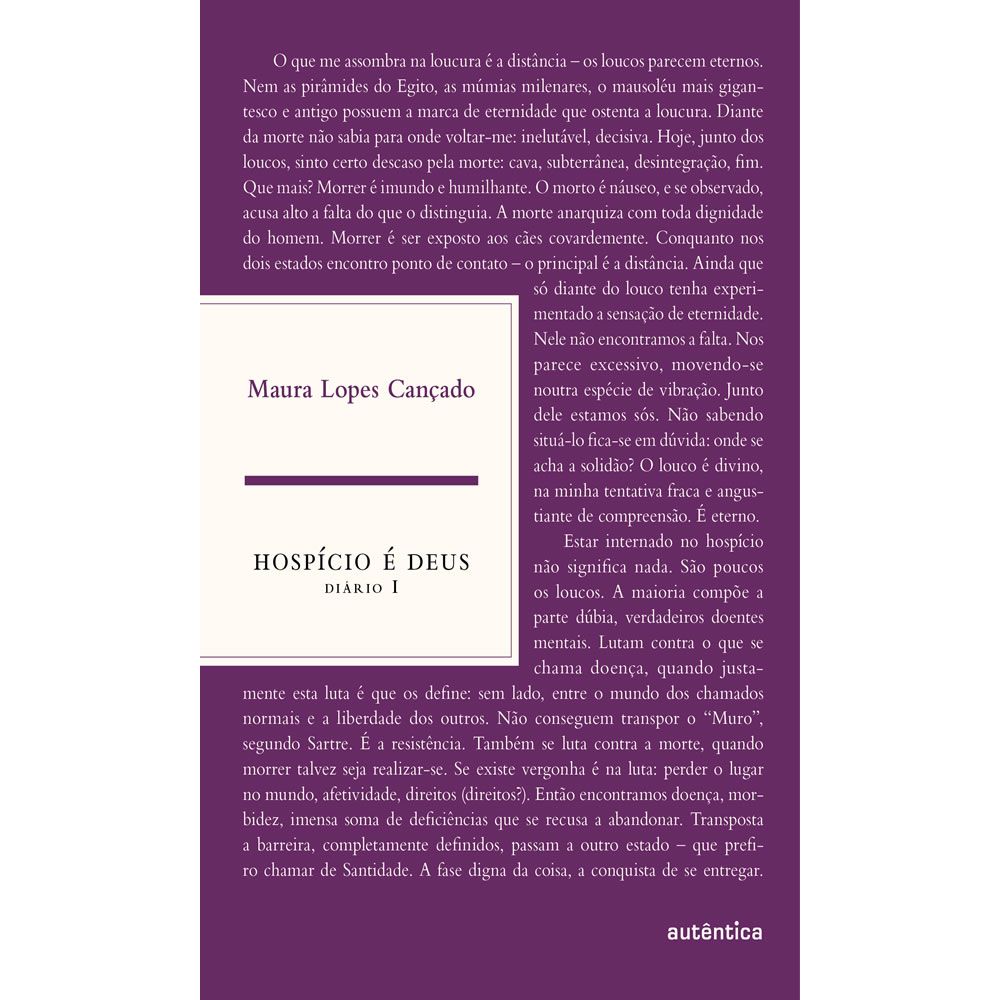 O que me assombra na loucura é a distância – os loucos parecem eternos. Nem as pirâmides do Egito, as múmias milenares, o mausoléu mais gigantesco e antigo possuem a marca de eternidade que ostenta a loucura. Diante da morte não sabia para onde voltar-me: inelutável, decisiva. Hoje, junto dos loucos, sinto certo descaso pela morte: cava, subterrânea, desintegração, fim. Que mais? Morrer é imundo e humilhante. O morto é náuseo, e se observado, acusa alto a falta do que o distinguia. A morte anarquiza com toda dignidade do homem. Morrer é ser exposto aos cães covardemente. Conquanto nos dois estados encontro ponto de contato – o principal é a distância. Ainda que só diante do louco tenha experimentado a sensação de eternidade. Nele não encontramos a falta. Nos parece excessivo, movendo-se noutra espécie de vibração. Junto dele estamos sós. Não sabendo situá-lo fica-se em dúvida: onde se acha a solidão? O louco é divino, na minha tentativa fraca e angustiante de compreensão. É eterno.

Estar internado no hospício não significa nada. São poucos os loucos. A maioria compõe a parte dúbia, verdadeiros doentes mentais. Lutam contra o que se chama doença, quando justamente esta luta é que os define: sem lado, entre o mundo dos chamados normais e a liberdade dos outros. Não conseguem transpor o "Muro", segundo Sartre. É a resistência. Também se luta contra a morte, quando morrer talvez seja realizar-se. Se existe vergonha é na luta: perder o lugar no mundo, afetividade, direitos (direitos?). Então encontramos doença, morbidez, imensa soma de deficiências que se recusa a abandonar. Transposta a barreira, completamente definidos, passam a outro estado – que prefiro chamar de Santidade. A fase digna da coisa, a conquista de se entregar.

Maura Lopes Cançado

HOSPÍCIO É DEUS
DIÁRIO I

autêntica